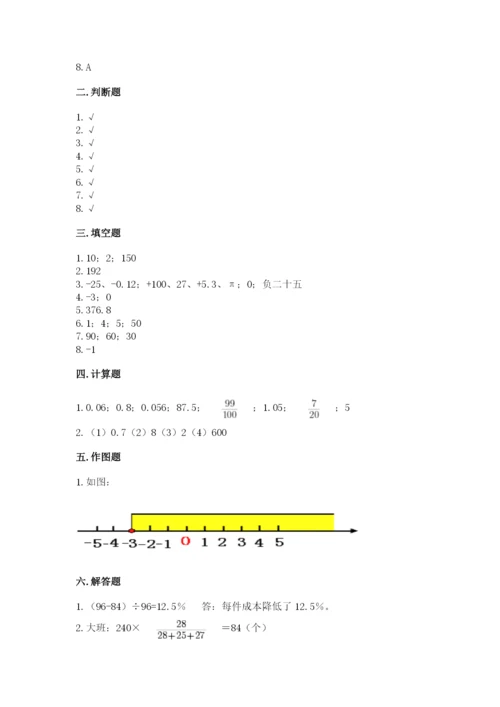 8. A

二. 判断题

1. √
2. √
3. √
4. √
5. √
6. √
7. √
8. √

三. 填空题

1. 10；2；150
2. 192
3. -25、-0.12；+100、27、+5.3、π；0；负二十五
4. -3；0
5. 376.8
6. 1；4；5；50
7. 90；60；30
8. -1

四. 计算题

1. 0.06；0.8；0.056；87.5；$\frac{99}{100}$；1.05；$\frac{7}{20}$；5
2. （1）0.7（2）8（3）2（4）600

五. 作图题

1. 如图：

-5 -4 -3 -2 -1 0 1 2 3 4 5

六. 解答题

1. （96-84）÷96=12.5%　答：每件成本降低了 12.5%。
2. 大班：240×$\frac{28}{28+25+27}$=84（个）